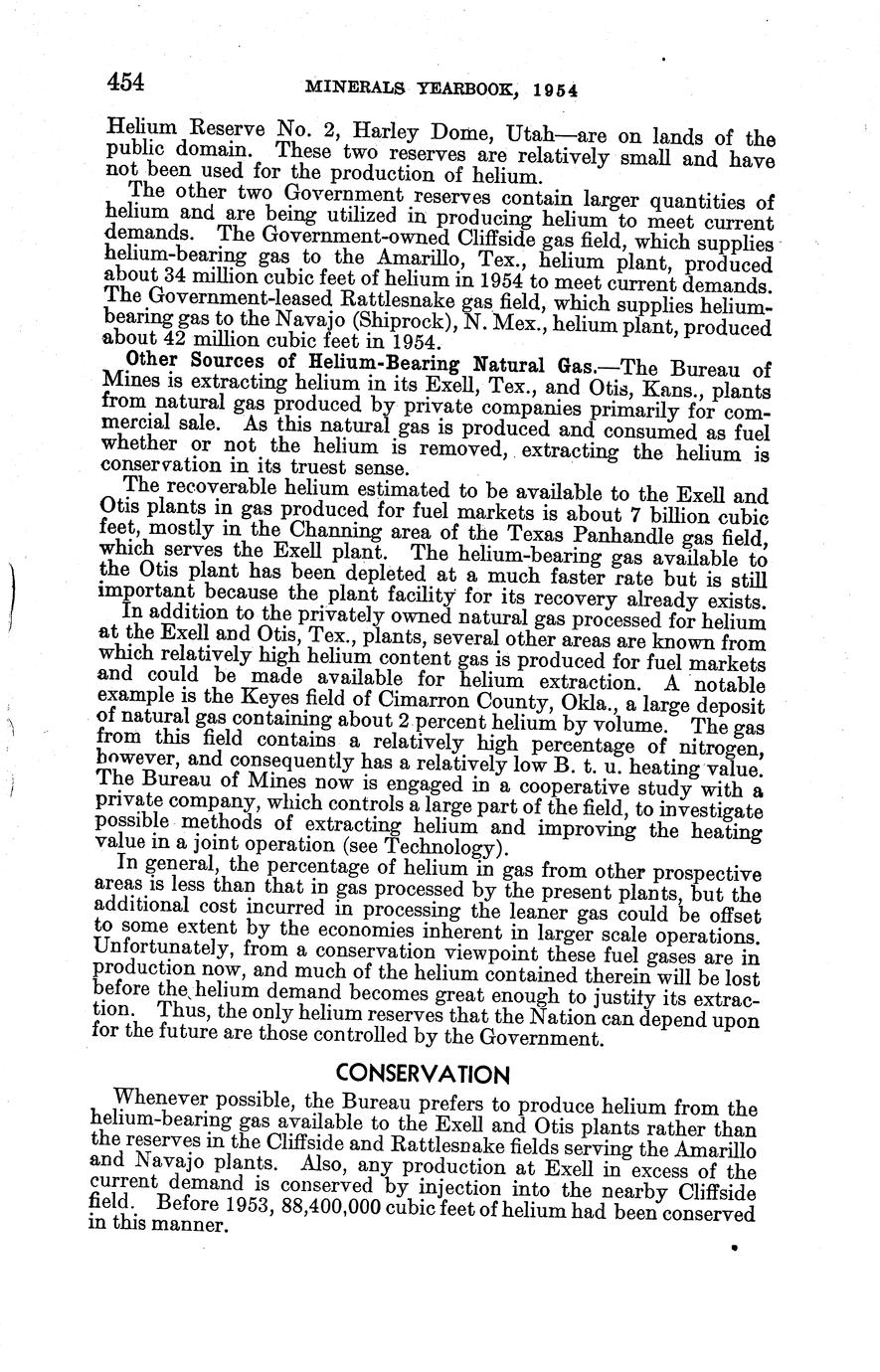 454 MINERALS YEARBOOK, 1954

Helium Reserve No. 2, Harley Dome, Utah—are on lands of the public domain. These two reserves are relatively small and have not been used for the production of helium.

The other two Government reserves contain larger quantities of helium and are being utilized in producing helium to meet current demands. The Government-owned Cliffside gas field, which supplies helium-bearing gas to the Amarillo, Tex., helium plant, produced about 34 million cubic feet of helium in 1954 to meet current demands. The Government-leased Rattlesnake gas field, which supplies helium-bearing gas to the Navajo (Shiprock), N. Mex., helium plant, produced about 42 million cubic feet in 1954.

Other Sources of Helium-Bearing Natural Gas.—The Bureau of Mines is extracting helium in its Exell, Tex., and Otis, Kans., plants from natural gas produced by private companies primarily for commercial sale. As this natural gas is produced and consumed as fuel whether or not the helium is removed, extracting the helium is conservation in its truest sense.

The recoverable helium estimated to be available to the Exell and Otis plants in gas produced for fuel markets is about 7 billion cubic feet, mostly in the Channing area of the Texas Panhandle gas field, which serves the Exell plant. The helium-bearing gas available to the Otis plant has been depleted at a much faster rate but is still important because the plant facility for its recovery already exists.

In addition to the privately owned natural gas processed for helium at the Exell and Otis, Tex., plants, several other areas are known from which relatively high helium content gas is produced for fuel markets and could be made available for helium extraction. A notable example is the Keyes field of Cimarron County, Okla., a large deposit of natural gas containing about 2 percent helium by volume. The gas from this field contains a relatively high percentage of nitrogen, however, and consequently has a relatively low B. t. u. heating value. The Bureau of Mines now is engaged in a cooperative study with a private company, which controls a large part of the field, to investigate possible methods of extracting helium and improving the heating value in a joint operation (see Technology).

In general, the percentage of helium in gas from other prospective areas is less than that in gas processed by the present plants, but the additional cost incurred in processing the leaner gas could be offset to some extent by the economies inherent in larger scale operations. Unfortunately, from a conservation viewpoint these fuel gases are in production now, and much of the helium contained therein will be lost before the helium demand becomes great enough to justify its extraction. Thus, the only helium reserves that the Nation can depend upon for the future are those controlled by the Government.

CONSERVATION

Whenever possible, the Bureau prefers to produce helium from the helium-bearing gas available to the Exell and Otis plants rather than the reserves in the Cliffside and Rattlesnake fields serving the Amarillo and Navajo plants. Also, any production at Exell in excess of the current demand is conserved by injection into the nearby Cliffside field. Before 1953, 88,400,000 cubic feet of helium had been conserved in this manner.